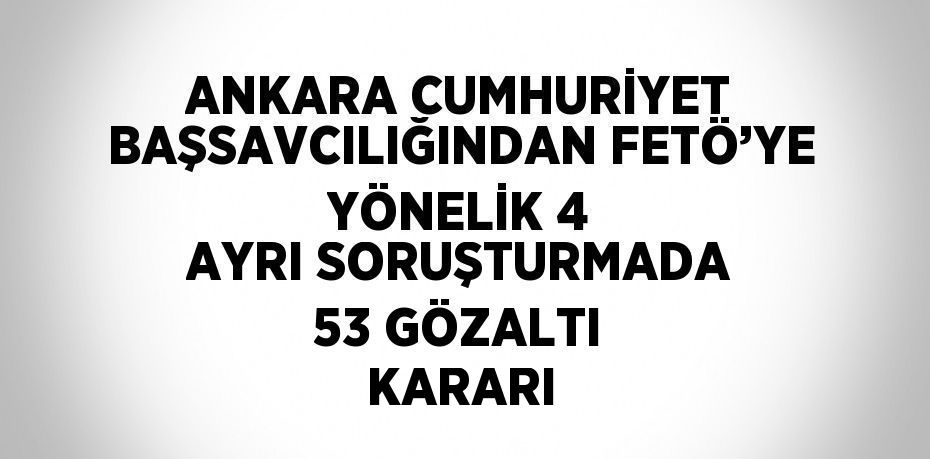 ANKARA CUMHURİYET BAŞSAVCILIĞINDAN FETÖ'YE YÖNELİK 4 AYRI SORUŞTURMADA 53 GÖZALTI KARARI